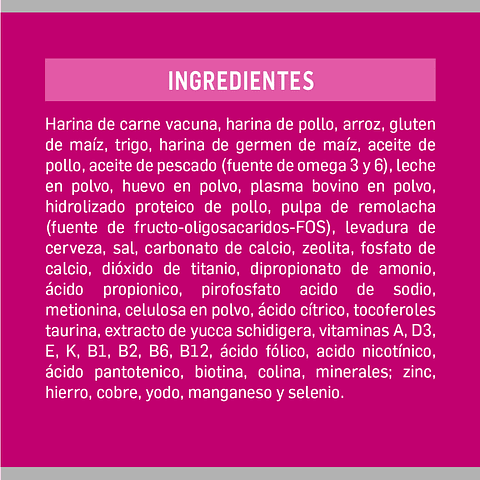 INGREDIENTES

Harina de carne vacuna, harina de pollo, arroz, gluten de maíz, trigo, harina de germen de maíz, aceite de pollo, aceite de pescado (fuente de omega 3 y 6), leche en polvo, huevo en polvo, plasma bovino en polvo, hidrolizado proteico de pollo, pulpa de remolacha (fuente de fructo-oligosacaridos-FOS), levadura de cerveza, sal, carbonato de calcio, zeolita, fosfato de calcio, dióxido de titanio, dipropionato de amonio, ácido propionico, pirofosfato acido de sodio, metionina, celulosa en polvo, ácido cítrico, tocoferoles taurina, extracto de yucca schidigera, vitaminas A, D3, E, K, B1, B2, B6, B12, ácido fólico, acido nicotínico, ácido pantotenico, biotina, colina, minerales; zinc, hierro, cobre, yodo, manganeso y selenio.